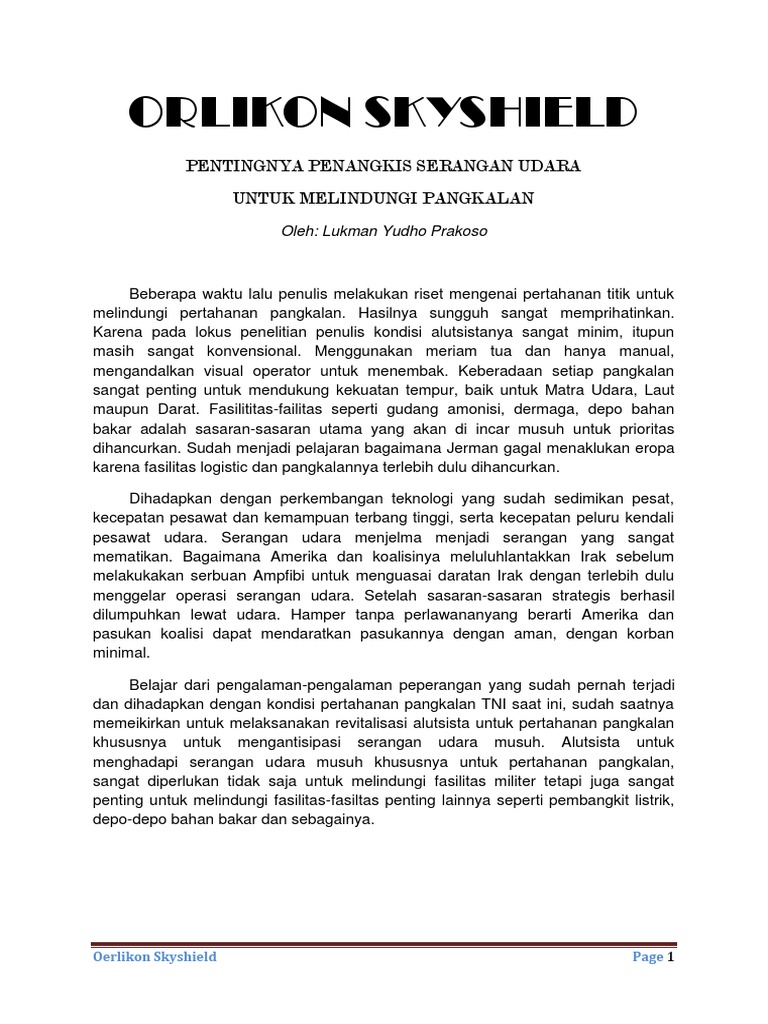 ORLIKON SKYSHIELD

PENTINGNYA PENANGKIS SERANGAN UDARA

UNTUK MELINDUNGI PANGKALAN

Oleh: Lukman Yudho Prakoso

Beberapa waktu lalu penulis melakukan riset mengenai pertahanan titik untuk melindungi pertahanan pangkalan. Hasilnya sungguh sangat memprihatinkan. Karena pada lokus penelitian penulis kondisi alutsistanya sangat minim, itupun masih sangat konvensional. Menggunakan meriam tua dan hanya manual, mengandalkan visual operator untuk menembak. Keberadaan setiap pangkalan sangat penting untuk mendukung kekuatan tempur, baik untuk Matra Udara, Laut maupun Darat. Fasilititas-failitas seperti gudang amonisi, dermaga, depo bahan bakar adalah sasaran-sasaran utama yang akan di incar musuh untuk prioritas dihancurkan. Sudah menjadi pelajaran bagaimana Jerman gagal menaklukan eropa karena fasilitas logistic dan pangkalannya terlebih dulu dihancurkan.

Dihadapkan dengan perkembangan teknologi yang sudah sedimikan pesat, kecepatan pesawat dan kemampuan terbang tinggi, serta kecepatan peluru kendali pesawat udara. Serangan udara menjelma menjadi serangan yang sangat mematikan. Bagaimana Amerika dan koalisinya meluluhlantakkan Irak sebelum melakukakan serbuan Ampfibi untuk menguasai daratan Irak dengan terlebih dulu menggelar operasi serangan udara. Setelah sasaran-sasaran strategis berhasil dilumpuhkan lewat udara. Hamper tanpa perlawananyang berarti Amerika dan pasukan koalisi dapat mendaratkan pasukannya dengan aman, dengan korban minimal.

Belajar dari pengalaman-pengalaman peperangan yang sudah pernah terjadi dan dihadapkan dengan kondisi pertahanan pangkalan TNI saat ini, sudah saatnya memeikirkan untuk melaksanakan revitalisasi alutsista untuk pertahanan pangkalan khususnya untuk mengantisipasi serangan udara musuh. Alutsista untuk menghadapi serangan udara musuh khususnya untuk pertahanan pangkalan, sangat diperlukan tidak saja untuk melindungi fasilitas militer tetapi juga sangat penting untuk melindungi fasilitas-fasiltas penting lainnya seperti pembangkit listrik, depo-depo bahan bakar dan sebagainya.

Oerlikon Skyshield

Page 1